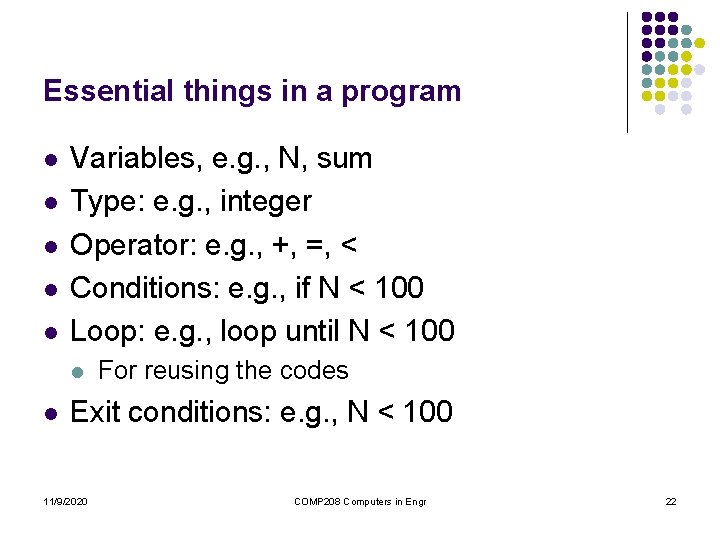 Essential things in a program

- Variables, e.g., N, sum
- Type: e.g., integer
- Operator: e.g., +, =, <
- Conditions: e.g., if N < 100
- Loop: e.g., loop until N < 100
  - For reusing the codes
- Exit conditions: e.g., N < 100

11/9/2020

COMP208 Computers in Engr

22